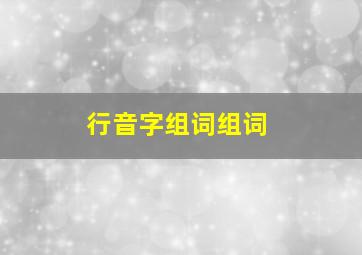 行音字组词组词